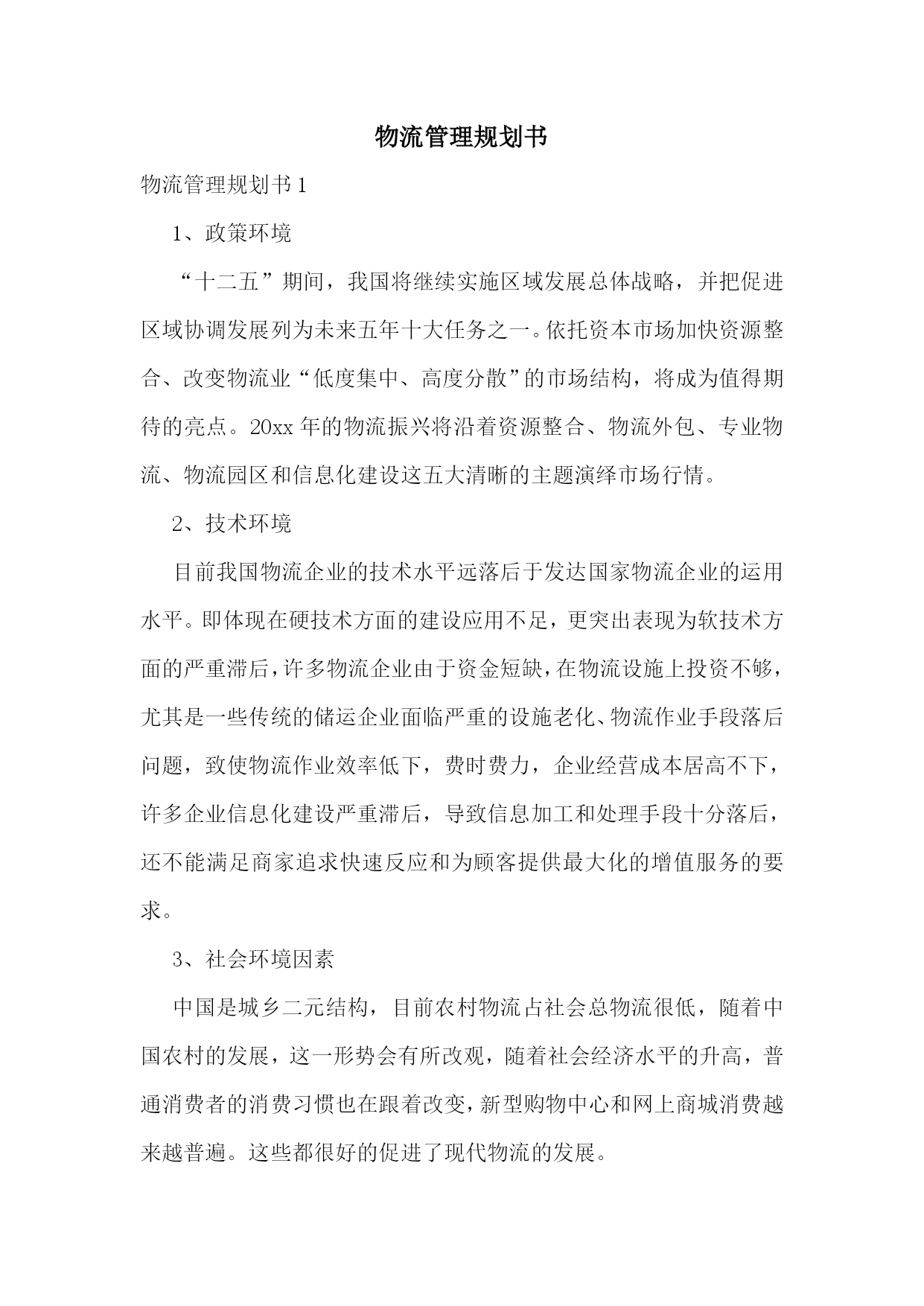 物流管理规划书

物流管理规划书 1

1、政策环境

“十二五”期间，我国将继续实施区域发展总体战略，并把促进区域协调发展列为未来五年十大任务之一。依托资本市场加快资源整合、改变物流业“低度集中、高度分散”的市场结构，将成为值得期待的亮点。20xx 年的物流振兴将沿着资源整合、物流外包、专业物流、物流园区和信息化建设这五大清晰的主题演绎市场行情。

2、技术环境

目前我国物流企业的技术水平远落后于发达国家物流企业的运用水平。即体现在硬技术方面的建设应用不足，更突出表现为软技术方面的严重滞后，许多物流企业由于资金短缺，在物流设施上投资不够，尤其是一些传统的储运企业面临严重的设施老化、物流作业手段落后问题，致使物流作业效率低下，费时费力，企业经营成本居高不下，许多企业信息化建设严重滞后，导致信息加工和处理手段十分落后，还不能满足商家追求快速反应和为顾客提供最大化的增值服务的要求。

3、社会环境因素

中国是城乡二元结构，目前农村物流占社会总物流很低，随着中国农村的发展，这一形势会有所改观，随着社会经济水平的升高，普通消费者的消费习惯也在跟着改变，新型购物中心和网上商城消费越来越普遍。这些都很好的促进了现代物流的发展。